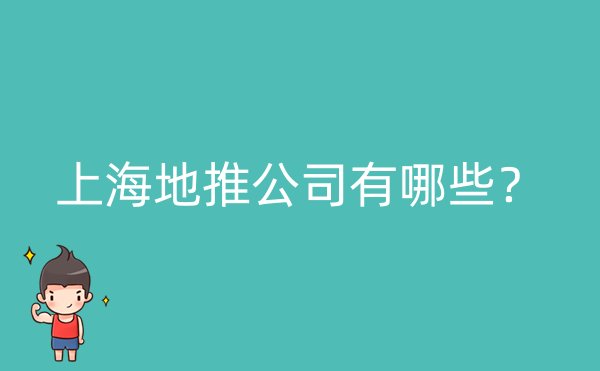 上海地推公司有哪些？